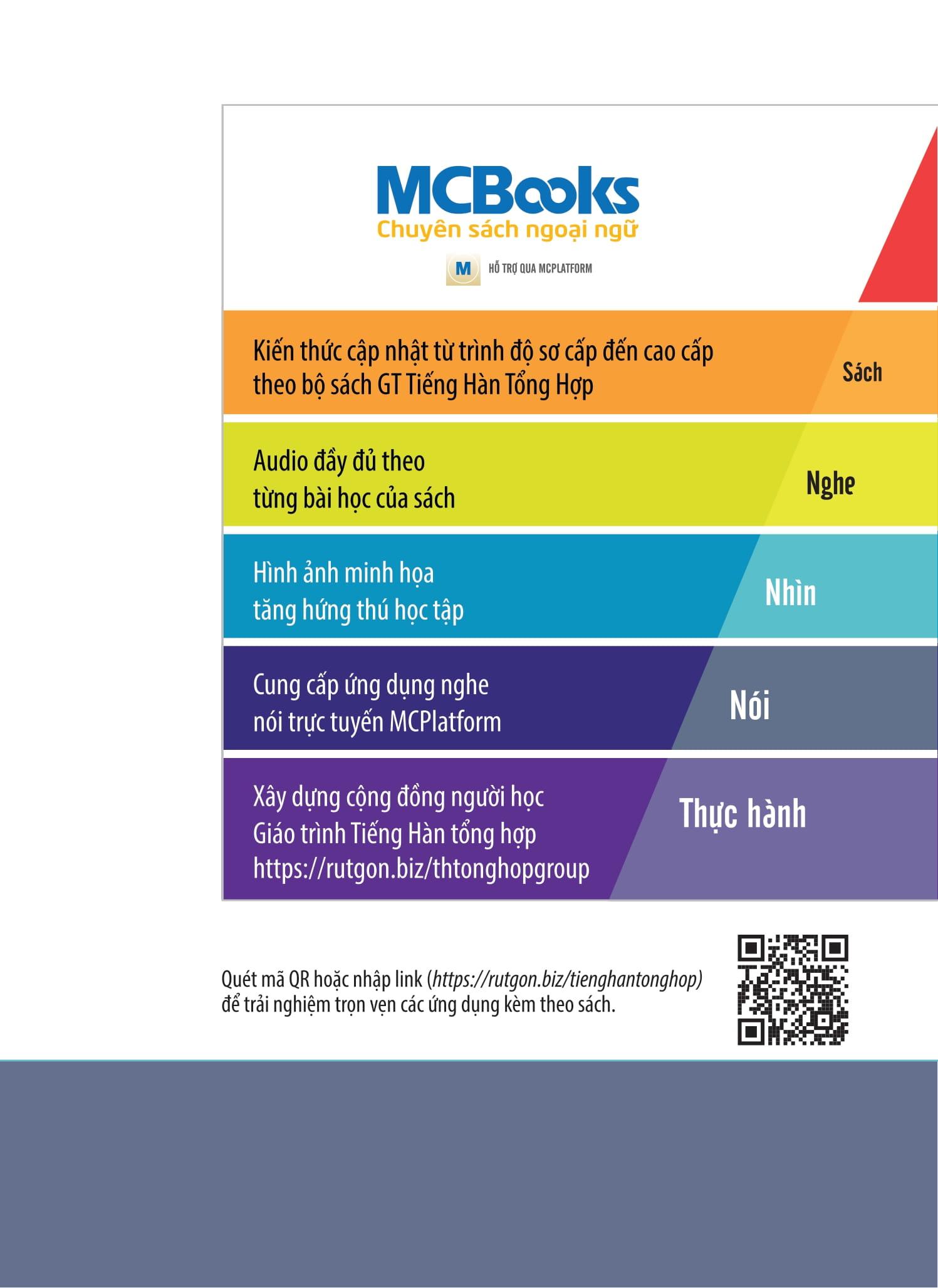 MCBooks
Chuyên sách ngoại ngữ

M HỖ TRỢ QUA MCPLATFORM

Kiến thức cập nhật từ trình độ sơ cấp đến cao cấp theo bộ sách GT Tiếng Hàn Tổng Hợp

Sách

Audio đầy đủ theo từng bài học của sách

Nghe

Hình ảnh minh họa tăng hứng thú học tập

Nhìn

Cung cấp ứng dụng nghe nói trực tuyến MCPlatform

Nói

Xây dựng cộng đồng người học Giáo trình Tiếng Hàn tổng hợp https://rutgon.biz/thtonghopgroup

Thực hành

Quét mã QR hoặc nhập link (https://rutgon.biz/tienghantonghop) để trải nghiệm trọn vẹn các ứng dụng kèm theo sách.